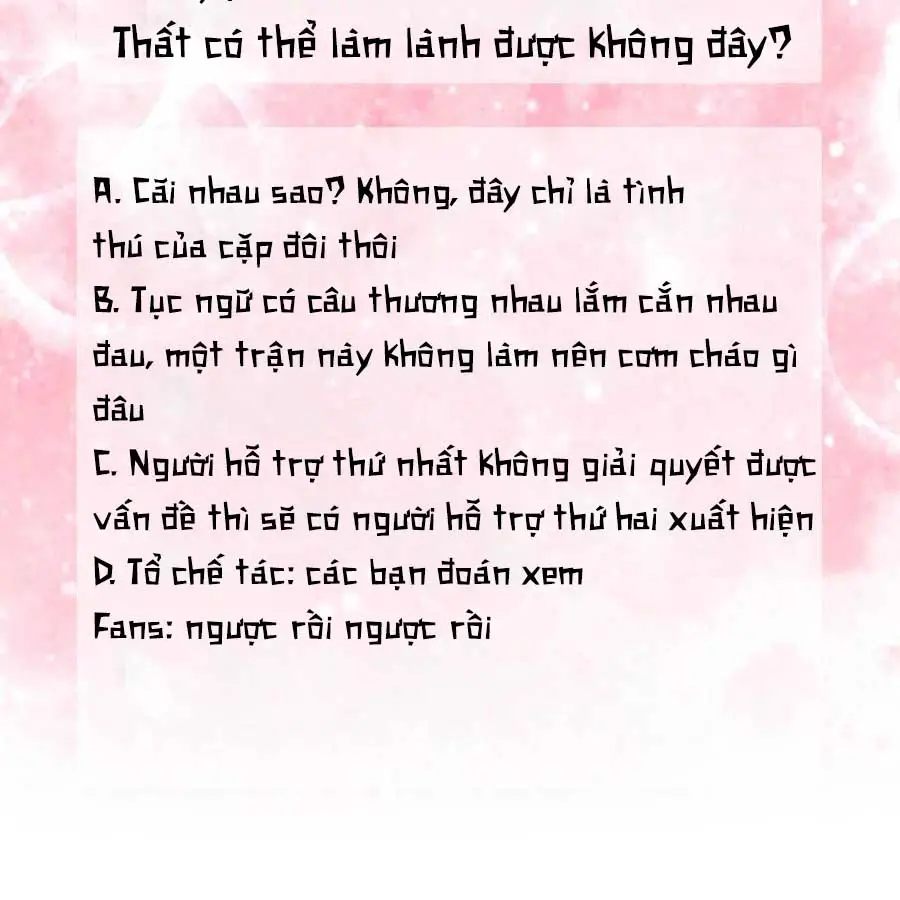 Thất có thể làm lành được không đây?

A. Cãi nhau sao? Không, đây chỉ là tình thú của cặp đôi thôi
B. Tục ngữ có câu thương nhau lắm cắn nhau đau, một trận này không làm nên cơm cháo gì đâu
C. Người hỗ trợ thứ nhất không giải quyết được vấn đề thì sẽ có người hỗ trợ thứ hai xuất hiện
D. Tổ chế tác: các bạn đoán xem
Fans: ngược rồi ngược rồi